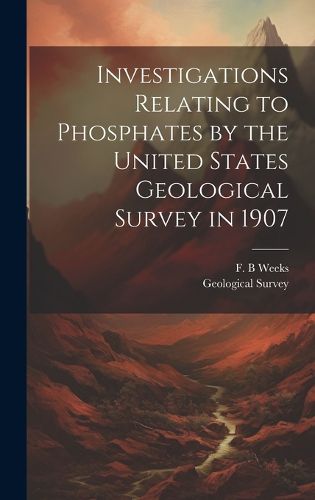 Investigations Relating to Phosphates by the United States Geological Survey in 1907

F. B Weeks
Geological Survey